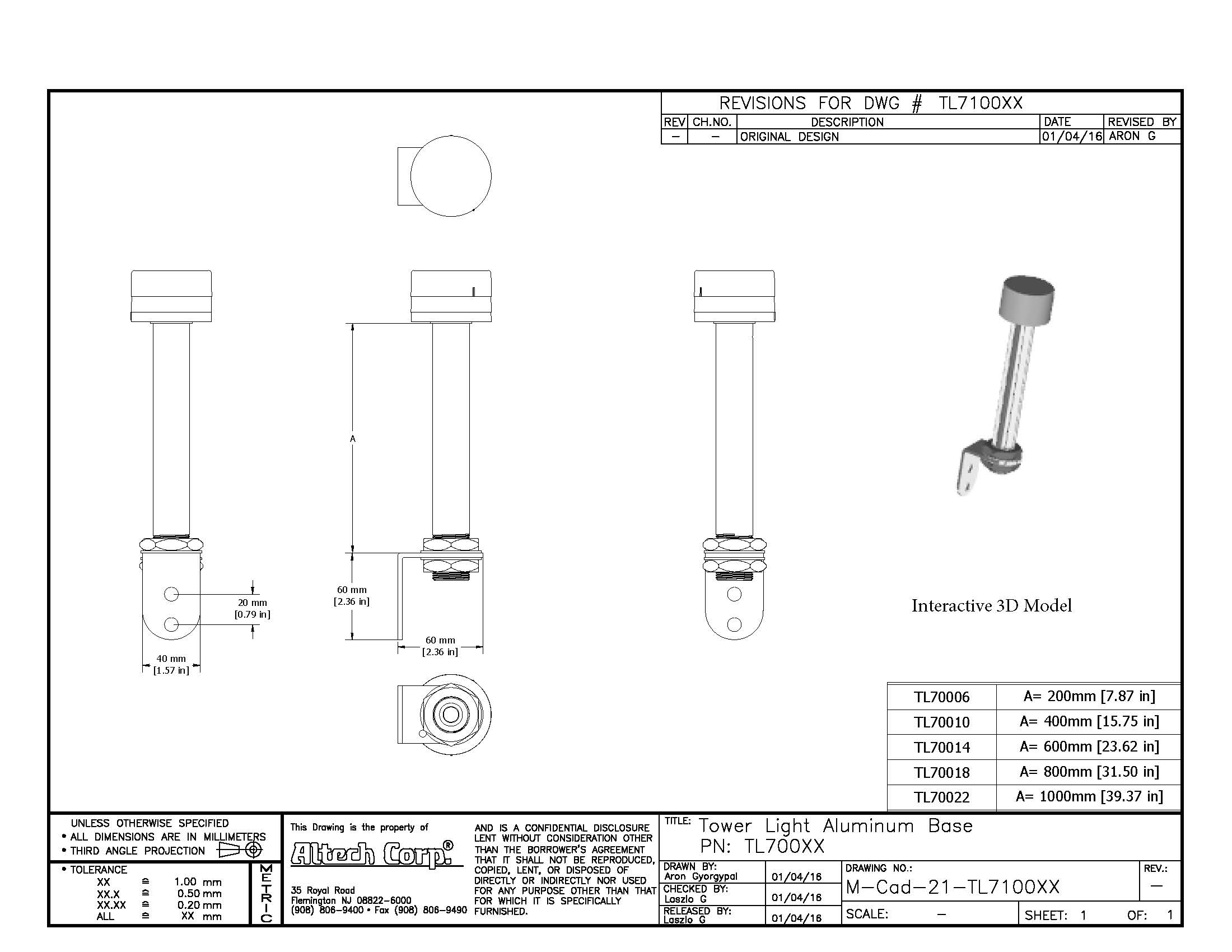 REVISIONS FOR DWG # TL7100XX

| REV | CH.NO. | DESCRIPTION | DATE | REVISED BY |
|---|---|---|---|---|
| – | – | ORIGINAL DESIGN | 01/04/16 | ARON G |

A

20 mm
[0.79 in]

40 mm
[1.57 in]

60 mm
[2.36 in]

60 mm
[2.36 in]

Interactive 3D Model

| TL70006 | A= 200mm [7.87 in] |
|---|---|
| TL70010 | A= 400mm [15.75 in] |
| TL70014 | A= 600mm [23.62 in] |
| TL70018 | A= 800mm [31.50 in] |
| TL70022 | A= 1000mm [39.37 in] |

UNLESS OTHERWISE SPECIFIED
• ALL DIMENSIONS ARE IN MILLIMETERS
• THIRD ANGLE PROJECTION

• TOLERANCE
XX ≙ 1.00 mm
XX.X ≙ 0.50 mm
XX.XX ≙ 0.20 mm
ALL ≙ XX mm

METRIC

This Drawing is the property of
Altech Corp.®

35 Royal Road
Flemington NJ 08822-6000
(908) 806-9400 • Fax (908) 806-9490

AND IS A CONFIDENTIAL DISCLOSURE LENT WITHOUT CONSIDERATION OTHER THAN THE BORROWER'S AGREEMENT THAT IT SHALL NOT BE REPRODUCED, COPIED, LENT, OR DISPOSED OF DIRECTLY OR INDIRECTLY NOR USED FOR ANY PURPOSE OTHER THAN THAT FOR WHICH IT IS SPECIFICALLY FURNISHED.

TITLE: Tower Light Aluminum Base
PN: TL700XX

DRAWN BY:
Aron Gyorgypal 01/04/16
CHECKED BY:
Laszlo G 01/04/16
RELEASED BY:
Laszlo G 01/04/16

DRAWING NO.:
M-Cad-21-TL7100XX

REV.:
–

SCALE: – SHEET: 1 OF: 1